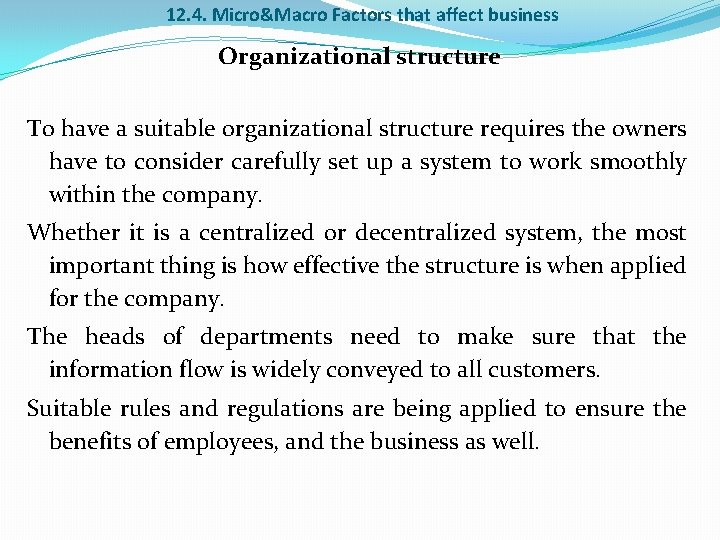 12.4. Micro&Macro Factors that affect business

Organizational structure

To have a suitable organizational structure requires the owners have to consider carefully set up a system to work smoothly within the company.

Whether it is a centralized or decentralized system, the most important thing is how effective the structure is when applied for the company.

The heads of departments need to make sure that the information flow is widely conveyed to all customers.

Suitable rules and regulations are being applied to ensure the benefits of employees, and the business as well.